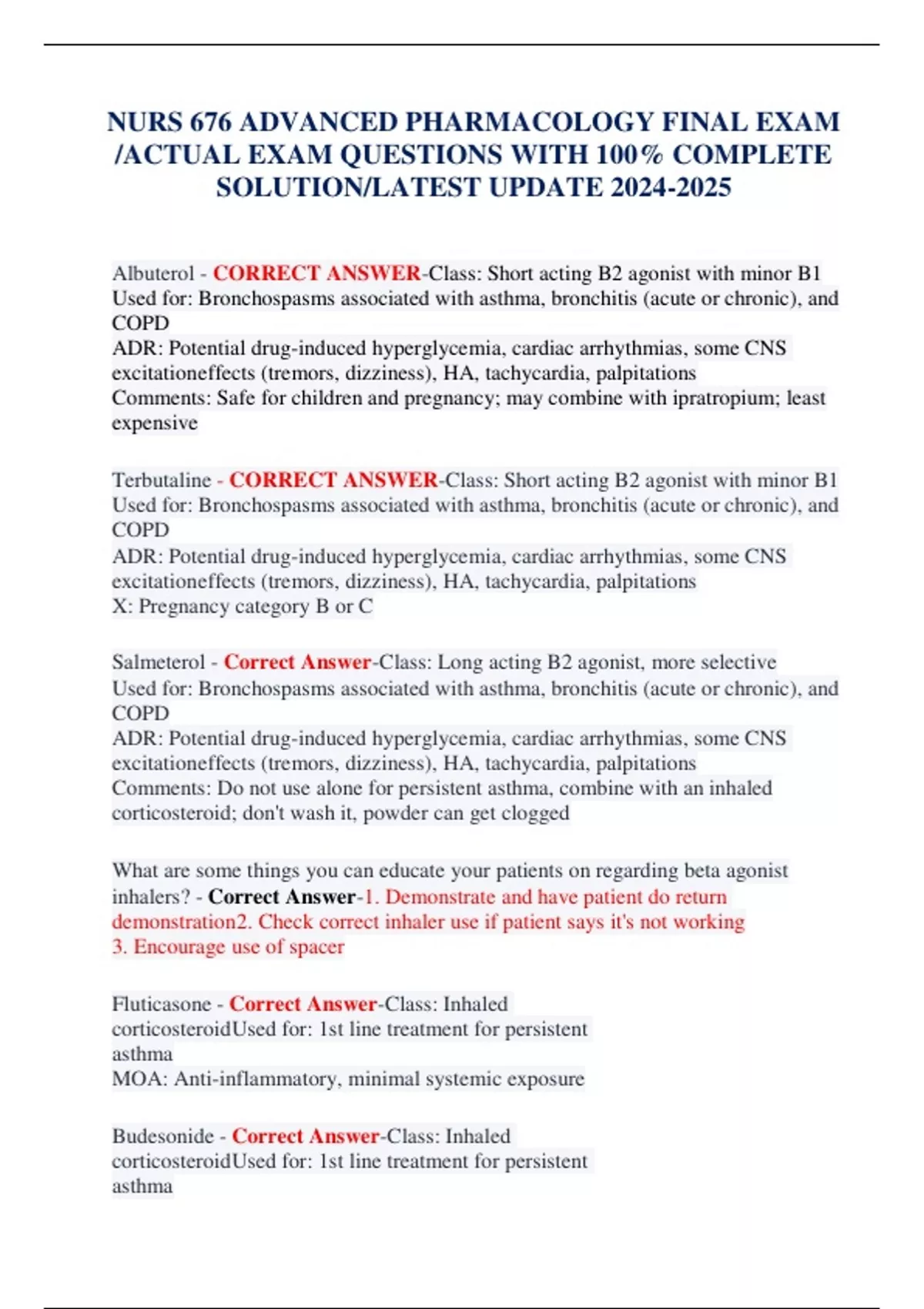 NURS 676 ADVANCED PHARMACOLOGY FINAL EXAM /ACTUAL EXAM QUESTIONS WITH 100% COMPLETE SOLUTION/LATEST UPDATE 2024-2025

Albuterol - CORRECT ANSWER-Class: Short acting B2 agonist with minor B1
Used for: Bronchospasms associated with asthma, bronchitis (acute or chronic), and COPD
ADR: Potential drug-induced hyperglycemia, cardiac arrhythmias, some CNS excitationeffects (tremors, dizziness), HA, tachycardia, palpitations
Comments: Safe for children and pregnancy; may combine with ipratropium; least expensive

Terbutaline - CORRECT ANSWER-Class: Short acting B2 agonist with minor B1
Used for: Bronchospasms associated with asthma, bronchitis (acute or chronic), and COPD
ADR: Potential drug-induced hyperglycemia, cardiac arrhythmias, some CNS excitationeffects (tremors, dizziness), HA, tachycardia, palpitations
X: Pregnancy category B or C

Salmeterol - Correct Answer-Class: Long acting B2 agonist, more selective
Used for: Bronchospasms associated with asthma, bronchitis (acute or chronic), and COPD
ADR: Potential drug-induced hyperglycemia, cardiac arrhythmias, some CNS excitationeffects (tremors, dizziness), HA, tachycardia, palpitations
Comments: Do not use alone for persistent asthma, combine with an inhaled corticosteroid; don't wash it, powder can get clogged

What are some things you can educate your patients on regarding beta agonist inhalers? - Correct Answer-1. Demonstrate and have patient do return demonstration2. Check correct inhaler use if patient says it's not working
3. Encourage use of spacer

Fluticasone - Correct Answer-Class: Inhaled corticosteroidUsed for: 1st line treatment for persistent asthma
MOA: Anti-inflammatory, minimal systemic exposure

Budesonide - Correct Answer-Class: Inhaled corticosteroidUsed for: 1st line treatment for persistent asthma